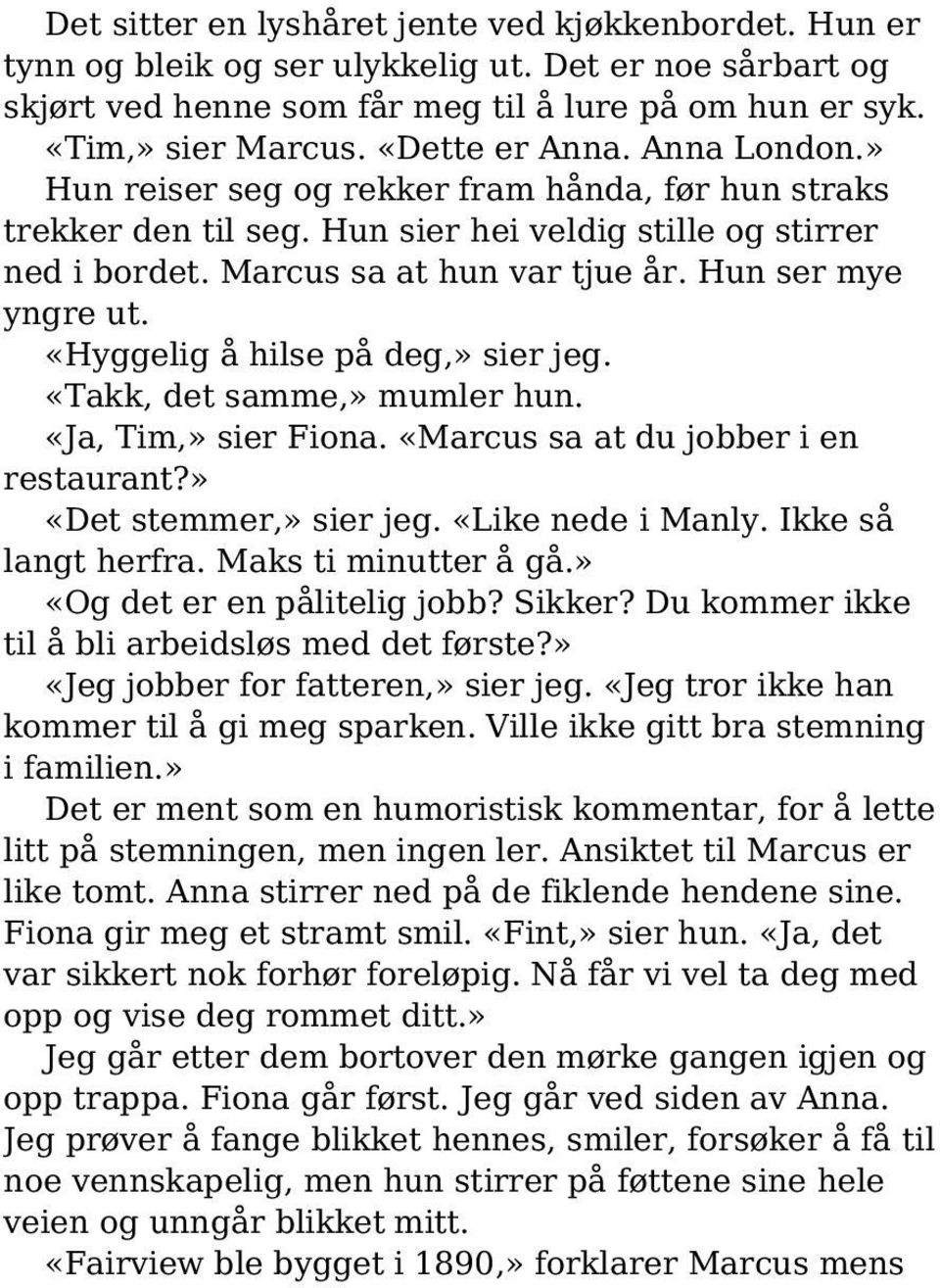 Det sitter en lyshåret jente ved kjøkkenbordet. Hun er tynn og bleik og ser ulykkelig ut. Det er noe sårbart og skjørt ved henne som får meg til å lure på om hun er syk.

«Tim,» sier Marcus. «Dette er Anna. Anna London.»

Hun reiser seg og rekker fram hånda, før hun straks trekker den til seg. Hun sier hei veldig stille og stirrer ned i bordet. Marcus sa at hun var tjue år. Hun ser mye yngre ut.

«Hyggelig å hilse på deg,» sier jeg.

«Takk, det samme,» mumler hun.

«Ja, Tim,» sier Fiona. «Marcus sa at du jobber i en restaurant?»

«Det stemmer,» sier jeg. «Like nede i Manly. Ikke så langt herfra. Maks ti minutter å gå.»

«Og det er en pålitelig jobb? Sikker? Du kommer ikke til å bli arbeidsløs med det første?»

«Jeg jobber for fatteren,» sier jeg. «Jeg tror ikke han kommer til å gi meg sparken. Ville ikke gitt bra stemning i familien.»

Det er ment som en humoristisk kommentar, for å lette litt på stemningen, men ingen ler. Ansiktet til Marcus er like tomt. Anna stirrer ned på de fiklende hendene sine. Fiona gir meg et stramt smil. «Fint,» sier hun. «Ja, det var sikkert nok forhør foreløpig. Nå får vi vel ta deg med opp og vise deg rommet ditt.»

Jeg går etter dem bortover den mørke gangen igjen og opp trappa. Fiona går først. Jeg går ved siden av Anna. Jeg prøver å fange blikket hennes, smiler, forsøker å få til noe vennskapelig, men hun stirrer på føttene sine hele veien og unngår blikket mitt.

«Fairview ble bygget i 1890,» forklarer Marcus mens